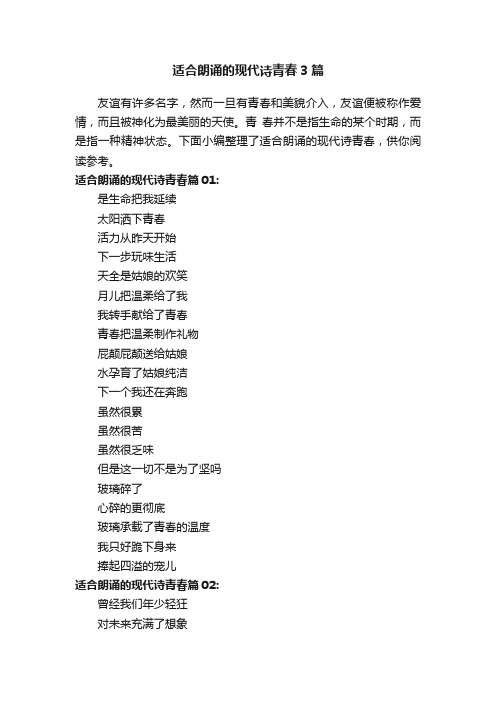 适合朗诵的现代诗青春 3 篇

友谊有许多名字，然而一旦有青春和美貌介入，友谊便被称作爱情，而且被神化为最美丽的天使。青 春并不是指生命的某个时期，而是指一种精神状态。下面小编整理了适合朗诵的现代诗青春，供你阅读参考。

适合朗诵的现代诗青春篇 01:

是生命把我延续
太阳洒下青春
活力从昨天开始
下一步玩味生活
天全是姑娘的欢笑
月儿把温柔给了我
我转手献给了青春
青春把温柔制作礼物
屁颠屁颠送给姑娘
水孕育了姑娘纯洁
下一个我还在奔跑
虽然很累
虽然很苦
虽然很乏味
但是这一切不是为了坚吗
玻璃碎了
心碎的更彻底
玻璃承载了青春的温度
我只好跪下身来
捧起四溢的宠儿

适合朗诵的现代诗青春篇 02:

曾经我们年少轻狂
对未来充满了想象